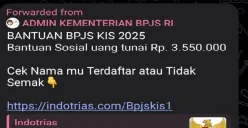 Forwarded from
ADMIN KEMENTERIAN BPJS RI
BANTUAN BPJS KIS 2025
Bantuan Sosial uang tunai Rp. 3.550.000

Cek Nama mu Terdaftar atau Tidak Semak 👇

https://indotrias.com/Bpjskis1

Indotrias